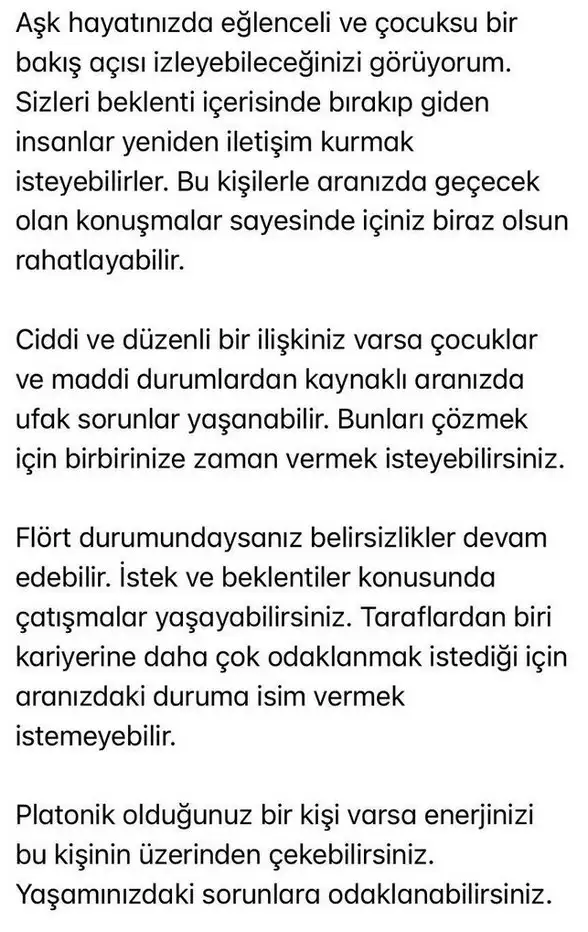 Aşk hayatınızda eğlenceli ve çocuksu bir bakış açısı izleyebileceğinizi görüyorum. Sizleri beklenti içerisinde bırakıp giden insanlar yeniden iletişim kurmak isteyebilirler. Bu kişilerle aranızda geçecek olan konuşmalar sayesinde içiniz biraz olsun rahatlayabilir.

Ciddi ve düzenli bir ilişkiniz varsa çocuklar ve maddi durumlardan kaynaklı aranızda ufak sorunlar yaşanabilir. Bunları çözmek için birbirinize zaman vermek isteyebilirsiniz.

Flört durumundaysanız belirsizlikler devam edebilir. İstek ve beklentiler konusunda çatışmalar yaşayabilirsiniz. Taraflardan biri kariyerine daha çok odaklanmak istediği için aranızdaki duruma isim vermek istemeyebilir.

Platonik olduğunuz bir kişi varsa enerjinizi bu kişinin üzerinden çekebilirsiniz. Yaşamınızdaki sorunlara odaklanabilirsiniz.